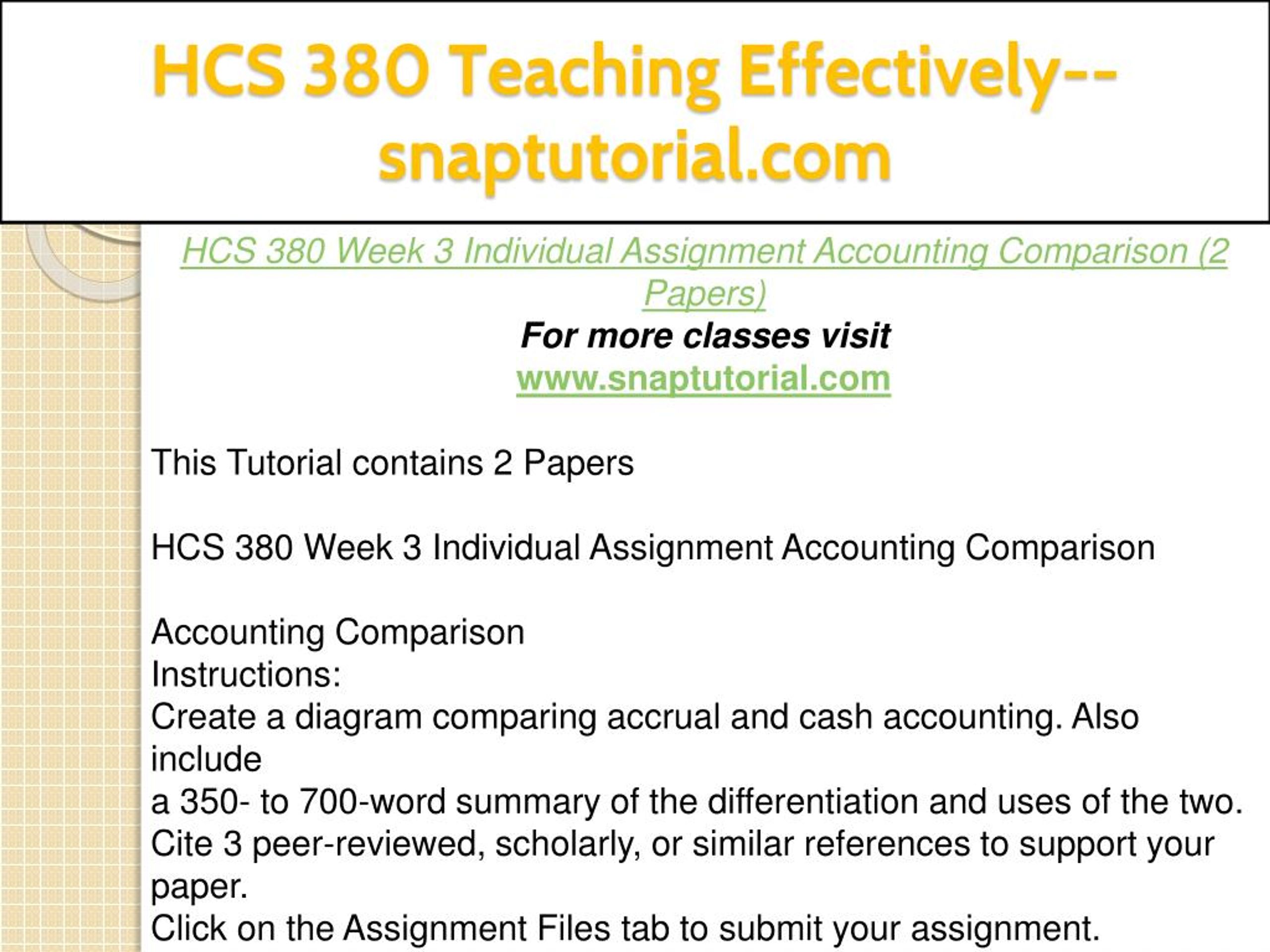 HCS 380 Teaching Effectively--snaptutorial.com

HCS 380 Week 3 Individual Assignment Accounting Comparison (2 Papers)
For more classes visit
www.snaptutorial.com

This Tutorial contains 2 Papers

HCS 380 Week 3 Individual Assignment Accounting Comparison

Accounting Comparison
Instructions:
Create a diagram comparing accrual and cash accounting. Also include
a 350- to 700-word summary of the differentiation and uses of the two.
Cite 3 peer-reviewed, scholarly, or similar references to support your paper.
Click on the Assignment Files tab to submit your assignment.